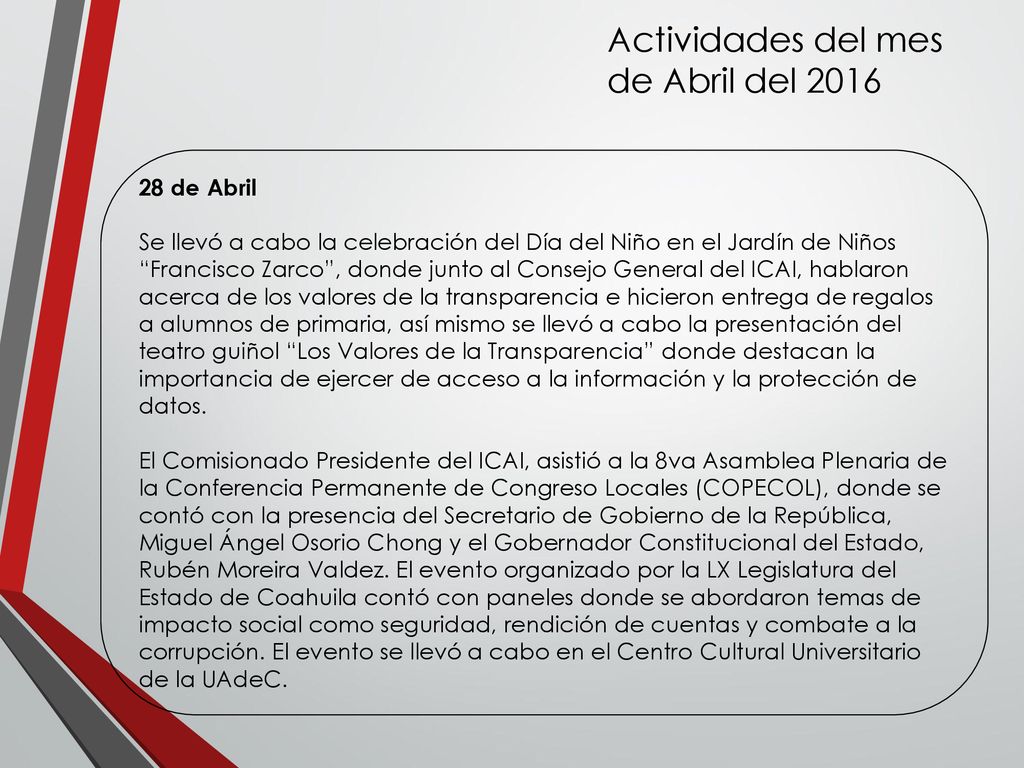 Actividades del mes de Abril del 2016

28 de Abril

Se llevó a cabo la celebración del Día del Niño en el Jardín de Niños “Francisco Zarco”, donde junto al Consejo General del ICAI, hablaron acerca de los valores de la transparencia e hicieron entrega de regalos a alumnos de primaria, así mismo se llevó a cabo la presentación del teatro guiñol “Los Valores de la Transparencia” donde destacan la importancia de ejercer de acceso a la información y la protección de datos.

El Comisionado Presidente del ICAI, asistió a la 8va Asamblea Plenaria de la Conferencia Permanente de Congreso Locales (COPECOL), donde se contó con la presencia del Secretario de Gobierno de la República, Miguel Ángel Osorio Chong y el Gobernador Constitucional del Estado, Rubén Moreira Valdez. El evento organizado por la LX Legislatura del Estado de Coahuila contó con paneles donde se abordaron temas de impacto social como seguridad, rendición de cuentas y combate a la corrupción. El evento se llevó a cabo en el Centro Cultural Universitario de la UAdeC.